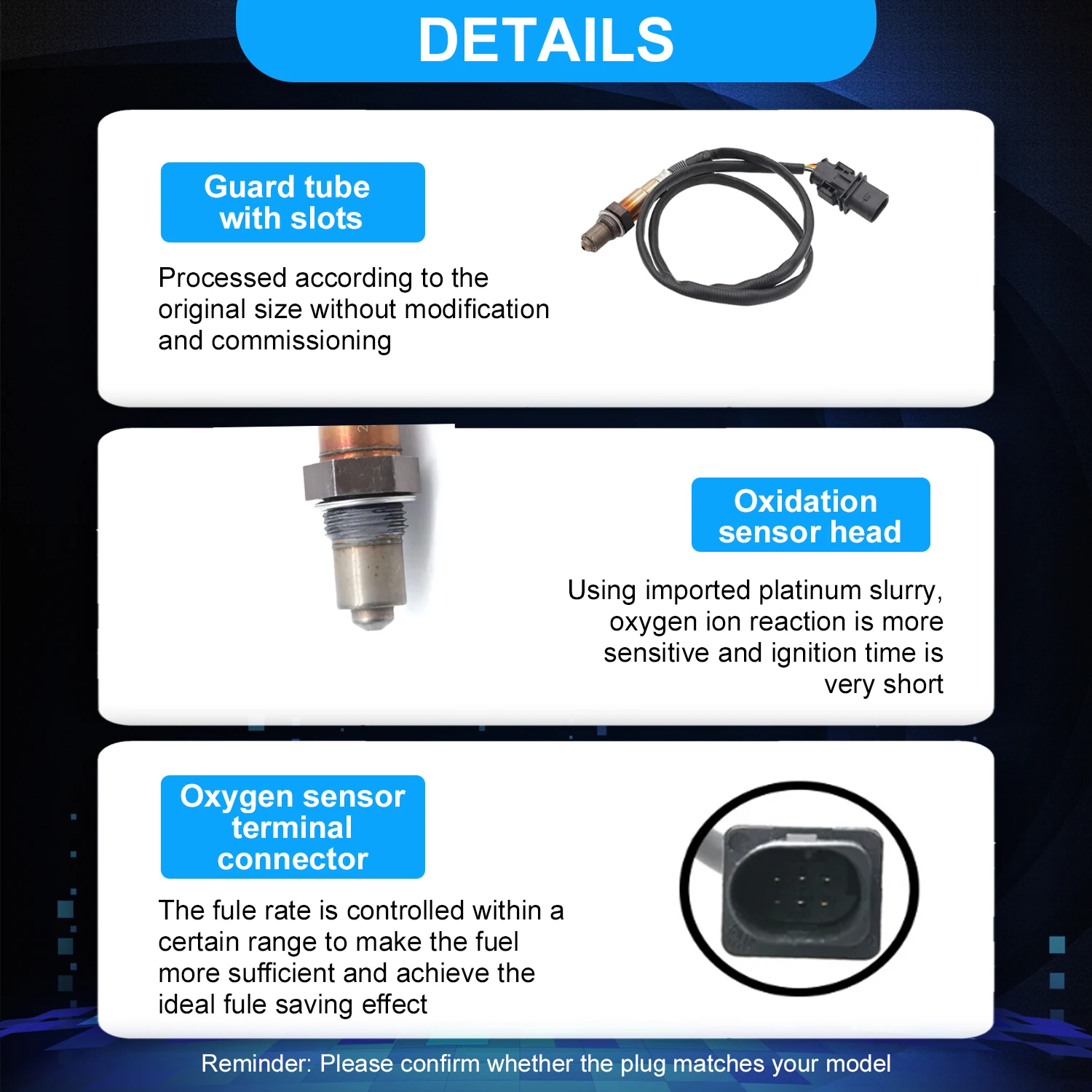 DETAILS

Guard tube
with slots

Processed according to the original size without modification and commissioning

Oxidation
sensor head

Using imported platinum slurry, oxygen ion reaction is more sensitive and ignition time is very short

Oxygen sensor
terminal
connector

The fule rate is controlled within a certain range to make the fuel more sufficient and achieve the ideal fule saving effect

Reminder: Please confirm whether the plug matches your model